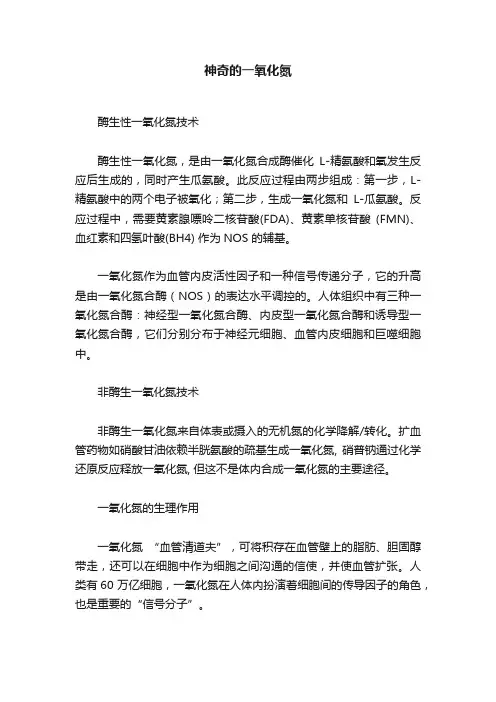 神奇的一氧化氮

酶生性一氧化氮技术

酶生性一氧化氮，是由一氧化氮合成酶催化 L-精氨酸和氧发生反应后生成的，同时产生瓜氨酸。此反应过程由两步组成：第一步，L-精氨酸中的两个电子被氧化；第二步，生成一氧化氮和 L-瓜氨酸。反应过程中，需要黄素腺嘌呤二核苷酸(FDA)、黄素单核苷酸 (FMN)、血红素和四氢叶酸(BH4) 作为 NOS 的辅基。

一氧化氮作为血管内皮活性因子和一种信号传递分子，它的升高是由一氧化氮合酶（NOS）的表达水平调控的。人体组织中有三种一氧化氮合酶：神经型一氧化氮合酶、内皮型一氧化氮合酶和诱导型一氧化氮合酶，它们分别分布于神经元细胞、血管内皮细胞和巨噬细胞中。

非酶生一氧化氮技术

非酶生一氧化氮来自体表或摄入的无机氮的化学降解/转化。扩血管药物如硝酸甘油依赖半胱氨酸的巯基生成一氧化氮, 硝普钠通过化学还原反应释放一氧化氮, 但这不是体内合成一氧化氮的主要途径。

一氧化氮的生理作用

一氧化氮 “血管清道夫”，可将积存在血管壁上的脂肪、胆固醇带走，还可以在细胞中作为细胞之间沟通的信使，并使血管扩张。人类有 60 万亿细胞，一氧化氮在人体内扮演着细胞间的传导因子的角色，也是重要的 “信号分子”。